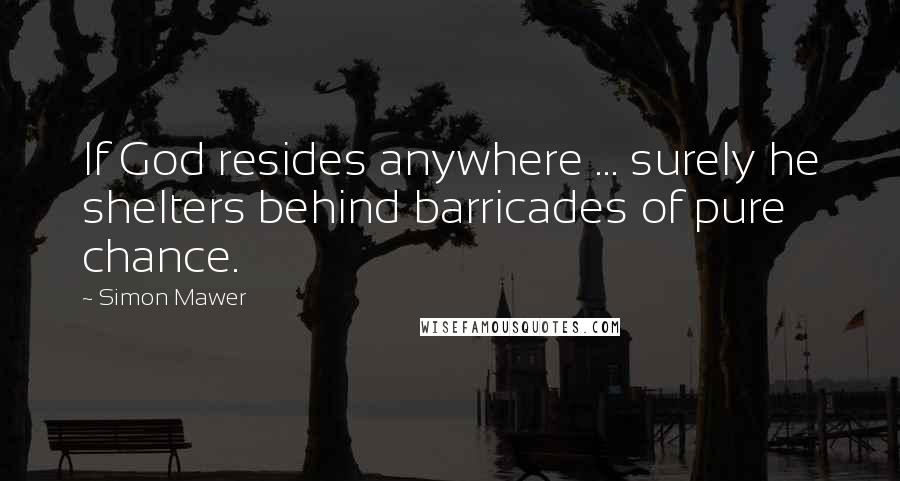 If God resides anywhere ... surely he shelters behind barricades of pure chance.

~ Simon Mawer

WISEFAMOUSQUOTES.COM